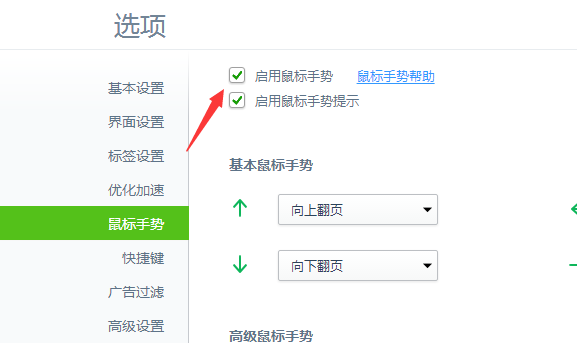 选项

基本设置
界面设置
标签设置
优化加速
鼠标手势
快捷键
广告过滤
高级设置

启用鼠标手势 鼠标手势帮助
启用鼠标手势提示

基本鼠标手势

向上翻页

向下翻页

高级鼠标手势